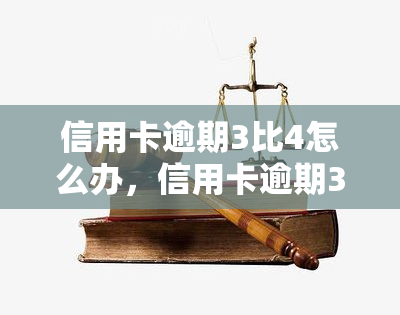 信用卡逾期3比4怎么办，信用卡逾期3